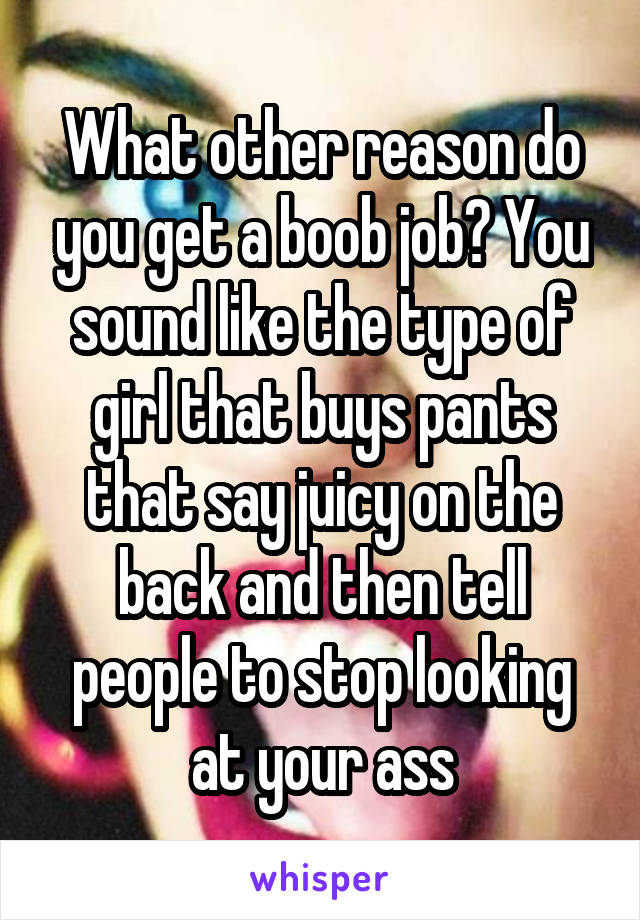 What other reason do you get a boob job? You sound like the type of girl that buys pants that say juicy on the back and then tell people to stop looking at your ass

whisper